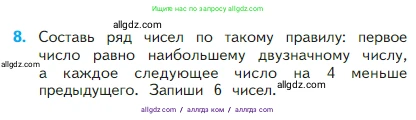 Ищите нас по запросу allgdz.com

allgdz.com

8. Составь ряд чисел по такому правилу: первое число равно наибольшему двузначному числу, а каждое следующее число на 4 меньше предыдущего. Запиши 6 чисел.

allgdz.com

allgdz.com

allgdz.com / аллгдз ком / аллгдз com